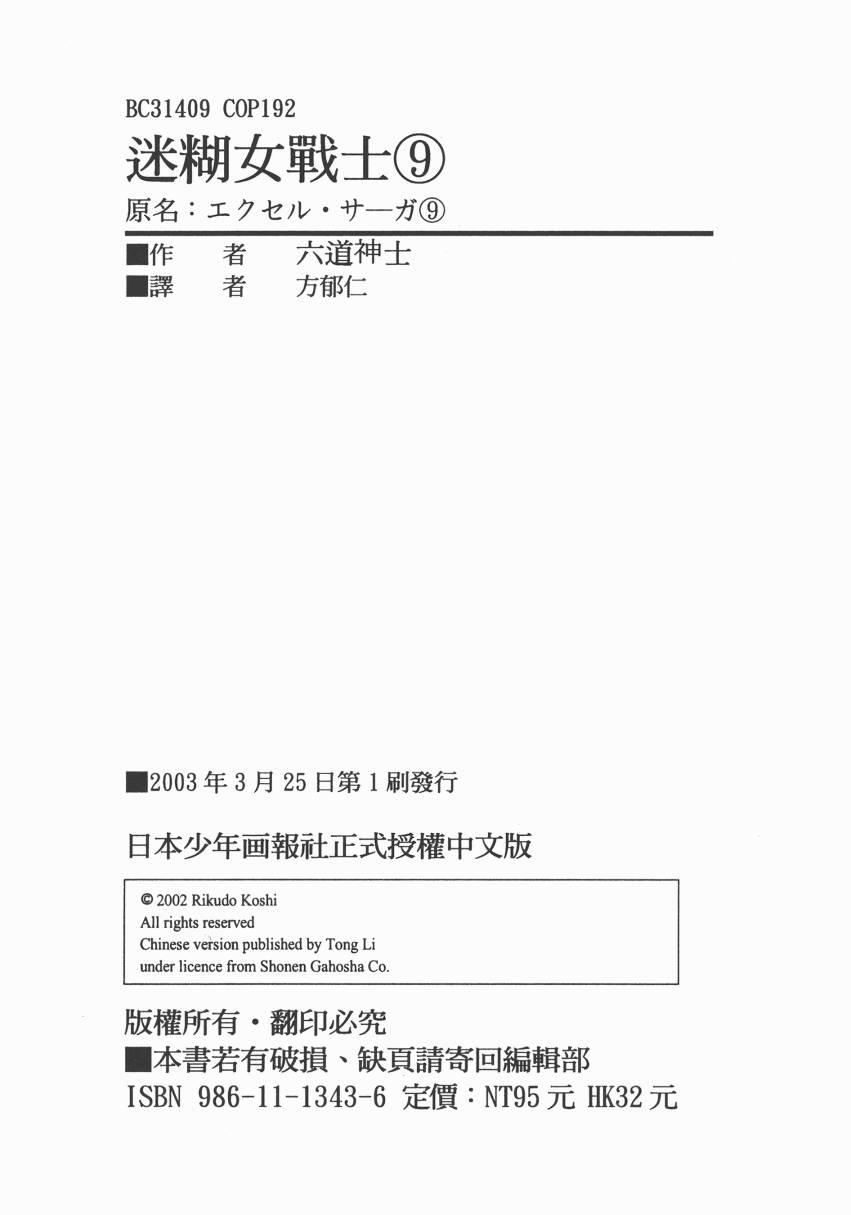 BC31409 COP192

迷糊女戰士⑨

原名：エクセル・サーガ⑨

■作 者 六道神士
■譯 者 方郁仁

■2003年3月25日第1刷發行

日本少年画報社正式授權中文版

© 2002 Rikudo Koshi
All rights reserved
Chinese version published by Tong Li
under licence from Shonen Gahosha Co.

版權所有・翻印必究
■本書若有破損、缺頁請寄回編輯部
ISBN 986-11-1343-6 定價：NT95元 HK32元